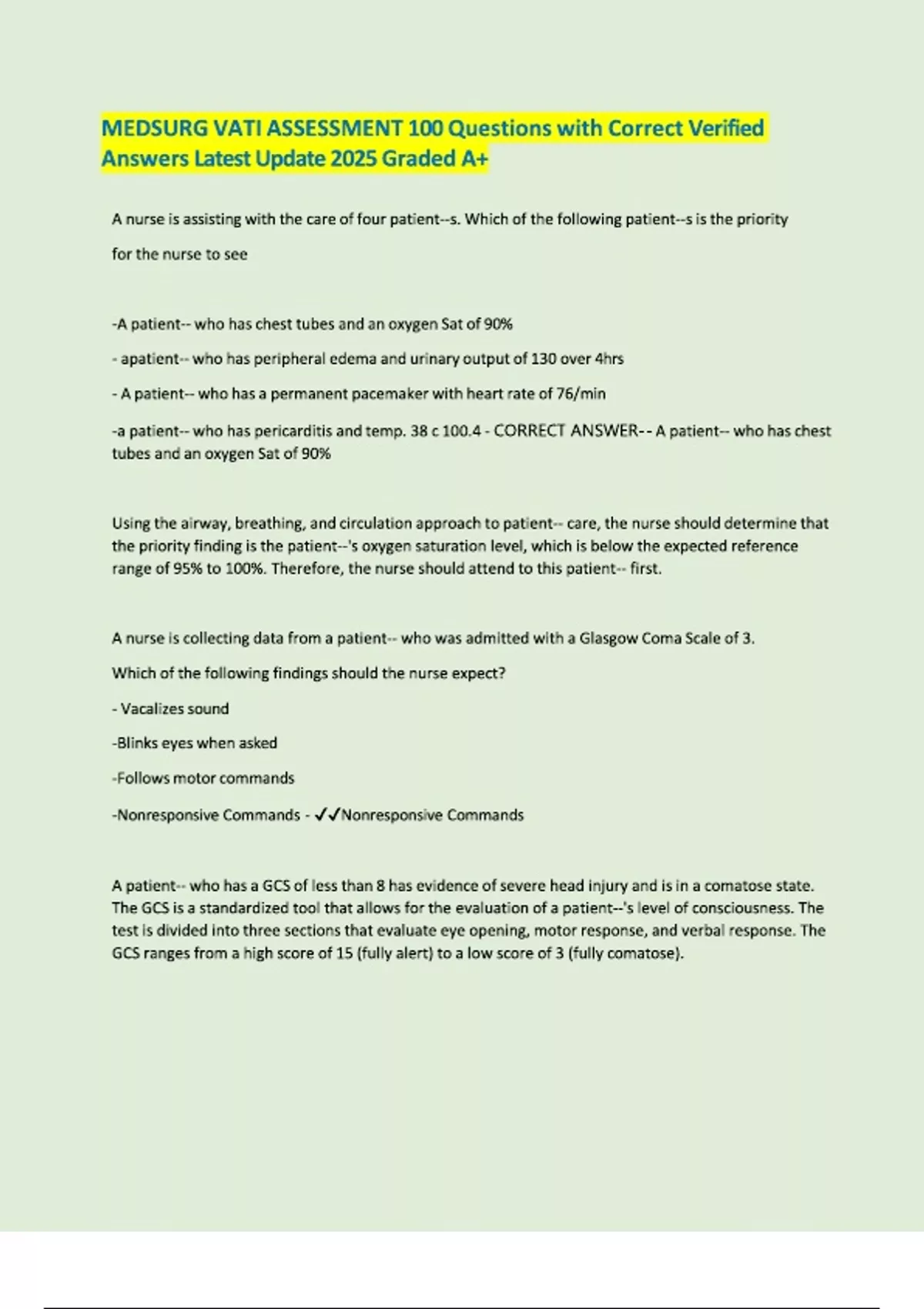 MEDSURG VATI ASSESSMENT 100 Questions with Correct Verified Answers Latest Update 2025 Graded A+

A nurse is assisting with the care of four patient--s. Which of the following patient--s is the priority for the nurse to see

-A patient-- who has chest tubes and an oxygen Sat of 90%

- apatient-- who has peripheral edema and urinary output of 130 over 4hrs

- A patient-- who has a permanent pacemaker with heart rate of 76/min

-a patient-- who has pericarditis and temp. 38 c 100.4 - CORRECT ANSWER-- A patient-- who has chest tubes and an oxygen Sat of 90%

Using the airway, breathing, and circulation approach to patient-- care, the nurse should determine that the priority finding is the patient--'s oxygen saturation level, which is below the expected reference range of 95% to 100%. Therefore, the nurse should attend to this patient-- first.

A nurse is collecting data from a patient-- who was admitted with a Glasgow Coma Scale of 3.

Which of the following findings should the nurse expect?

- Vacalizes sound

-Blinks eyes when asked

-Follows motor commands

-Nonresponsive Commands - ✓✓Nonresponsive Commands

A patient-- who has a GCS of less than 8 has evidence of severe head injury and is in a comatose state. The GCS is a standardized tool that allows for the evaluation of a patient--'s level of consciousness. The test is divided into three sections that evaluate eye opening, motor response, and verbal response. The GCS ranges from a high score of 15 (fully alert) to a low score of 3 (fully comatose).